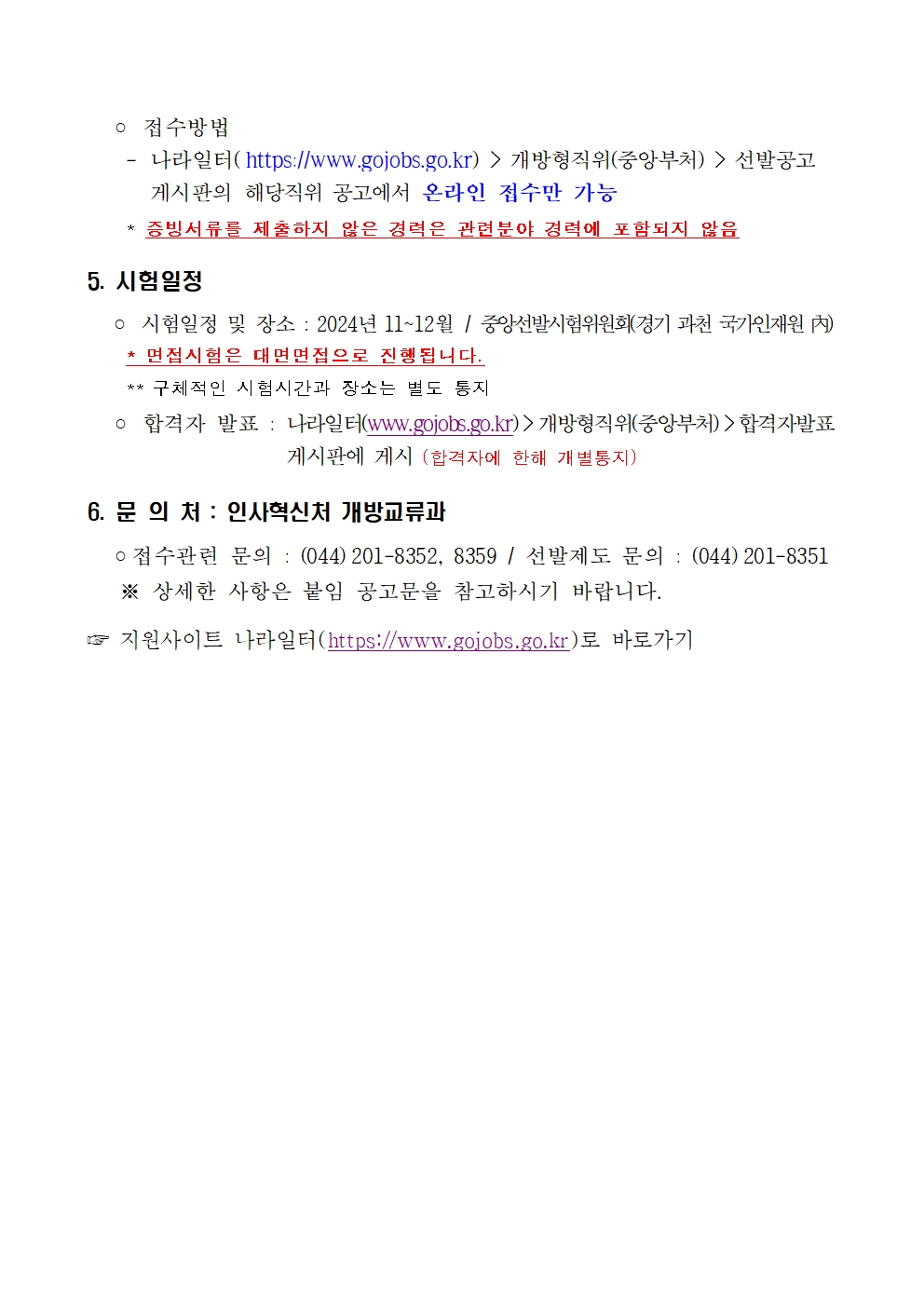 ○ 접수방법

- 나라일터( https://www.gojobs.go.kr) > 개방형직위(중앙부처) > 선발공고 게시판의 해당직위 공고에서 온라인 접수만 가능

* 증빙서류를 제출하지 않은 경력은 관련분야 경력에 포함되지 않음

5. 시험일정

○ 시험일정 및 장소 : 2024년 11~12월 / 중앙선발시험위원회(경기 과천 국가인재원 內)

* 면접시험은 대면면접으로 진행됩니다.

** 구체적인 시험시간과 장소는 별도 통지

○ 합격자 발표 : 나라일터(www.gojobs.go.kr) > 개방형직위(중앙부처) > 합격자발표 게시판에 게시 (합격자에 한해 개별통지)

6. 문 의 처 : 인사혁신처 개방교류과

○ 접수관련 문의 : (044) 201-8352, 8359 / 선발제도 문의 : (044) 201-8351

※ 상세한 사항은 붙임 공고문을 참고하시기 바랍니다.

☞ 지원사이트 나라일터(https://www.gojobs.go.kr)로 바로가기